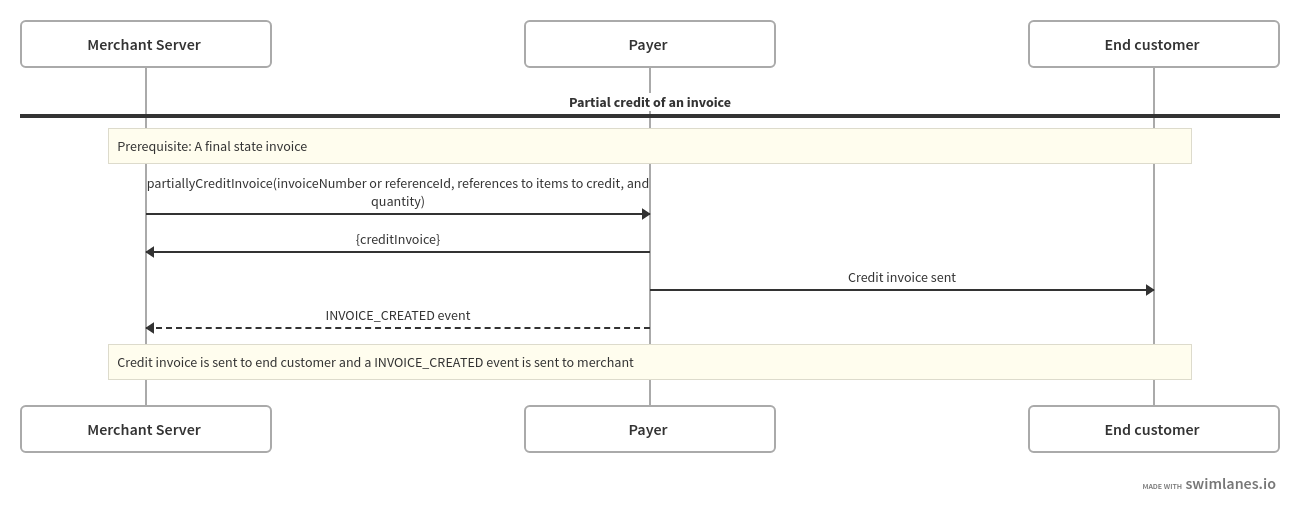 Merchant Server

Payer

End customer

Partial credit of an invoice

Prerequisite: A final state invoice

partiallyCreditInvoice(invoiceNumber or referenceId, references to items to credit, and quantity)

{creditInvoice}

Credit invoice sent

INVOICE_CREATED event

Credit invoice is sent to end customer and a INVOICE_CREATED event is sent to merchant

Merchant Server

Payer

End customer

MADE WITH swimlanes.io